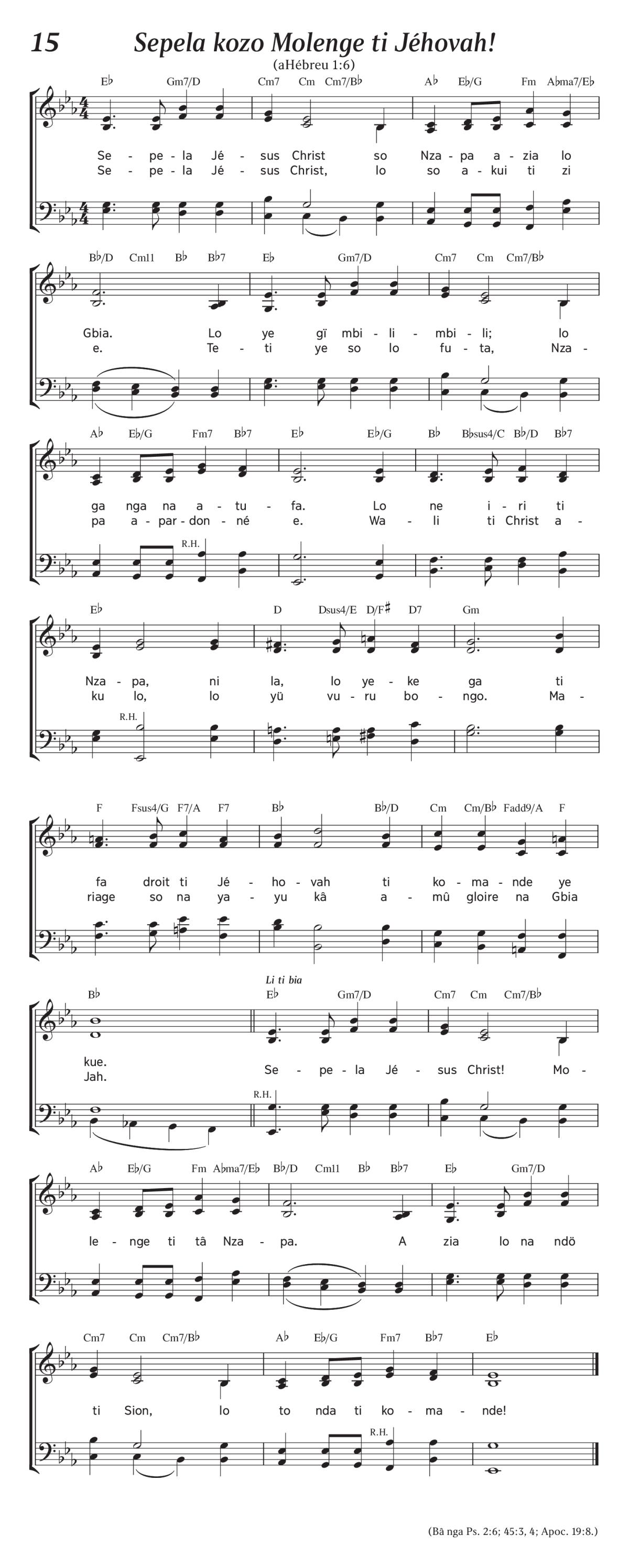 15 Sepela kozo Molenge ti Jéhovah!

(aHébreu 1:6)

E♭ Gm7/D Cm7 Cm Cm7/B♭ A♭ E♭/G Fm A♭ma7/E♭

Se - pe - la Jé - sus Christ so Nza - pa a - zia lo
Se - pe - la Jé - sus Christ, lo so a - kui ti zi

B♭/D Cm11 B♭ B♭7 E♭ Gm7/D Cm7 Cm Cm7/B♭

Gbia. Lo ye gï mbi - li - mbi - li; lo
e. Te - ti ye so lo fu - ta, Nza -

A♭ E♭/G Fm7 B♭7 E♭ E♭/G B♭ B♭sus4/C B♭/D B♭7

ga nga na a - tu - fa. Lo ne i - ri ti
pa a - par - don - né e. Wa - li ti Christ a -

R.H.

E♭ D Dsus4/E D/F♯ D7 Gm

Nza - pa, ni la, lo ye - ke ga ti
ku lo, lo yü vu - ru bo - ngo. Ma -

R.H.

F Fsus4/G F7/A F7 B♭ B♭/D Cm Cm/B♭ Fadd9/A F

fa droit ti Jé - ho - vah ti ko - ma - nde ye
riage so na ya - yu kâ a - mû gloire na Gbia

B♭ Li ti bia E♭ Gm7/D Cm7 Cm Cm7/B♭

kue.
Jah. Se - pe - la Jé - sus Christ! Mo -

R.H.

A♭ E♭/G Fm A♭ma7/E♭ B♭/D Cm11 B♭ B♭7 E♭ Gm7/D

le - nge ti tâ Nza - pa. A zia lo na ndö

Cm7 Cm Cm7/B♭ A♭ E♭/G Fm7 B♭7 E♭

ti Sion, lo to nda ti ko - ma - nde!

R.H.

(Bâ nga Ps. 2:6; 45:3, 4; Apoc. 19:8.)